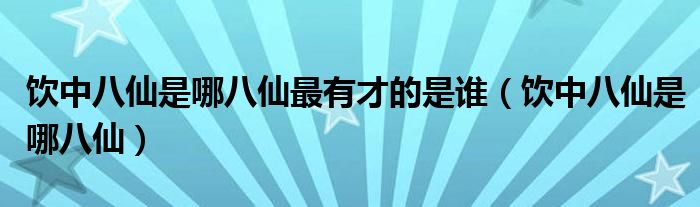 饮中八仙是哪八仙最有才的是谁（饮中八仙是哪八仙）